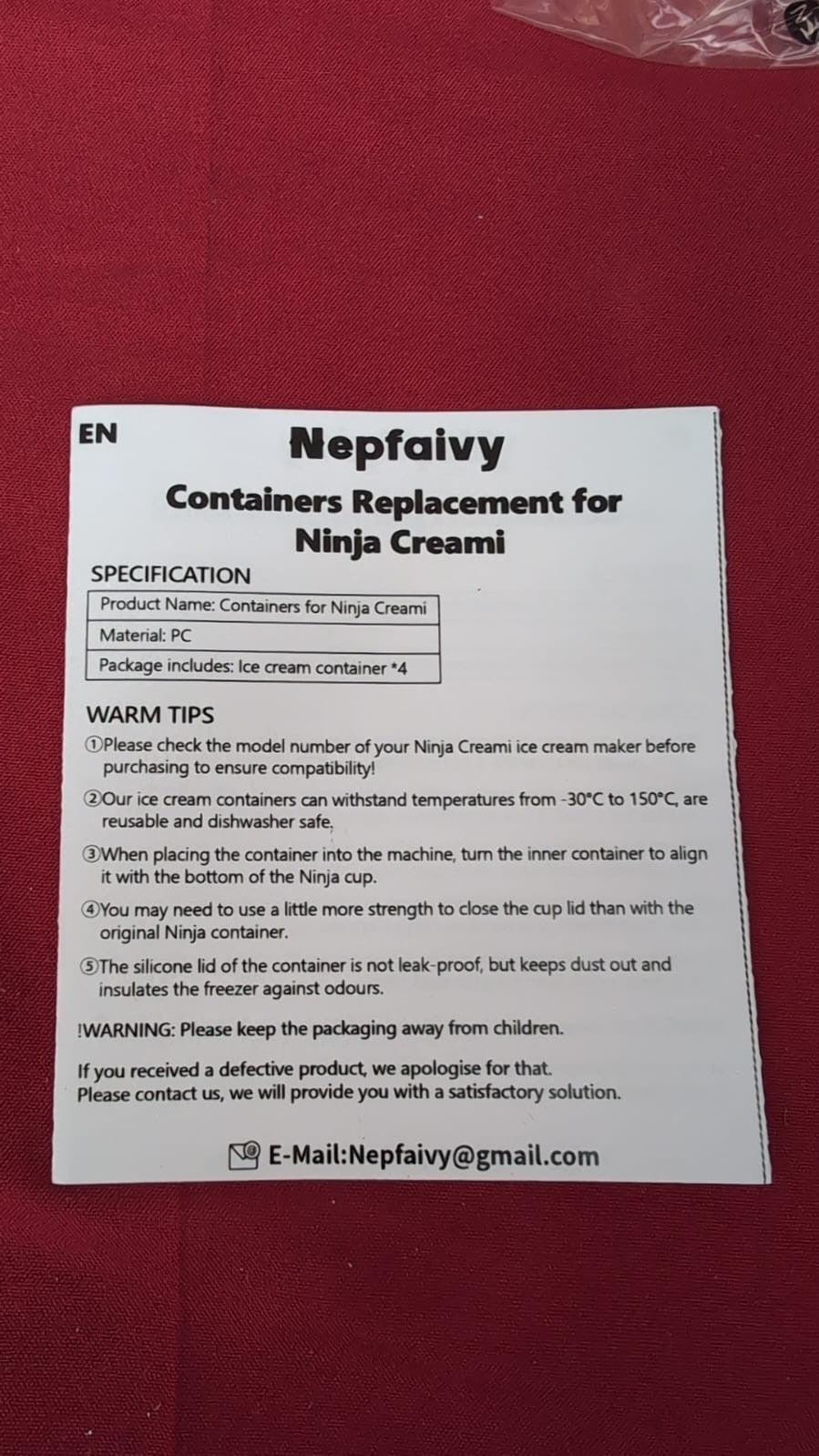 EN

Nepfaivy

Containers Replacement for Ninja Creami

SPECIFICATION

| Product Name: Containers for Ninja Creami |
|---|
| Material: PC |
| Package includes: Ice cream container *4 |

WARM TIPS

①Please check the model number of your Ninja Creami ice cream maker before purchasing to ensure compatibility!

②Our ice cream containers can withstand temperatures from -30°C to 150°C, are reusable and dishwasher safe.

③When placing the container into the machine, turn the inner container to align it with the bottom of the Ninja cup.

④You may need to use a little more strength to close the cup lid than with the original Ninja container.

⑤The silicone lid of the container is not leak-proof, but keeps dust out and insulates the freezer against odours.

!WARNING: Please keep the packaging away from children.

If you received a defective product, we apologise for that.
Please contact us, we will provide you with a satisfactory solution.

E-Mail:Nepfaivy@gmail.com